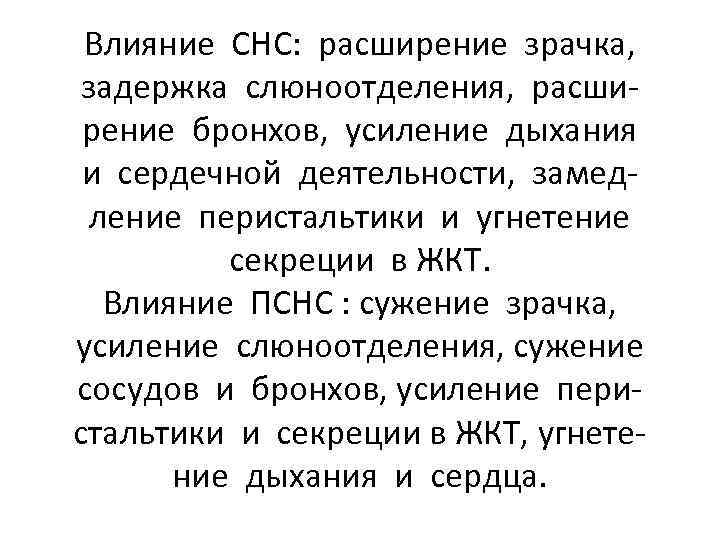 Влияние СНС: расширение зрачка, задержка слюноотделения, расширение бронхов, усиление дыхания и сердечной деятельности, замедление перистальтики и угнетение секреции в ЖКТ.
Влияние ПСНС : сужение зрачка, усиление слюноотделения, сужение сосудов и бронхов, усиление перистальтики и секреции в ЖКТ, угнетение дыхания и сердца.